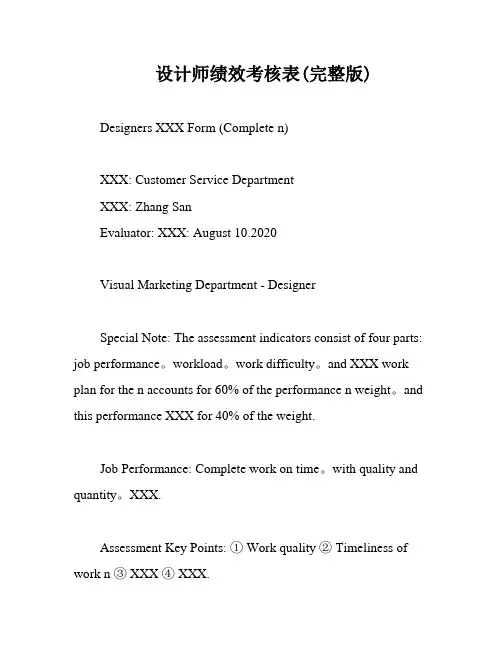 设计师绩效考核表(完整版)

Designers XXX Form (Complete n)

XXX: Customer Service Department

XXX: Zhang San

Evaluator: XXX: August 10.2020

Visual Marketing Department - Designer

Special Note: The assessment indicators consist of four parts: job performance。workload。work difficulty。and XXX work plan for the n accounts for 60% of the performance n weight。and this performance XXX for 40% of the weight.

Job Performance: Complete work on time。with quality and quantity。XXX.

Assessment Key Points: ① Work quality ② Timeliness of work n ③ XXX ④ XXX.